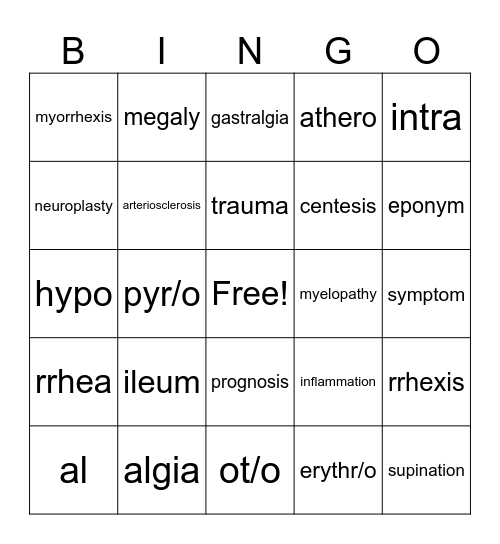 | B | I | N | G | O |
|---|---|---|---|---|
| myorrhexis | megaly | gastralgia | athero | intra |
| neuroplasty | arteriosclerosis | trauma | centesis | eponym |
| hypo | pyr/o | Free! | myelopathy | symptom |
| rrhea | ileum | prognosis | inflammation | rrhexis |
| al | algia | ot/o | erythr/o | supination |